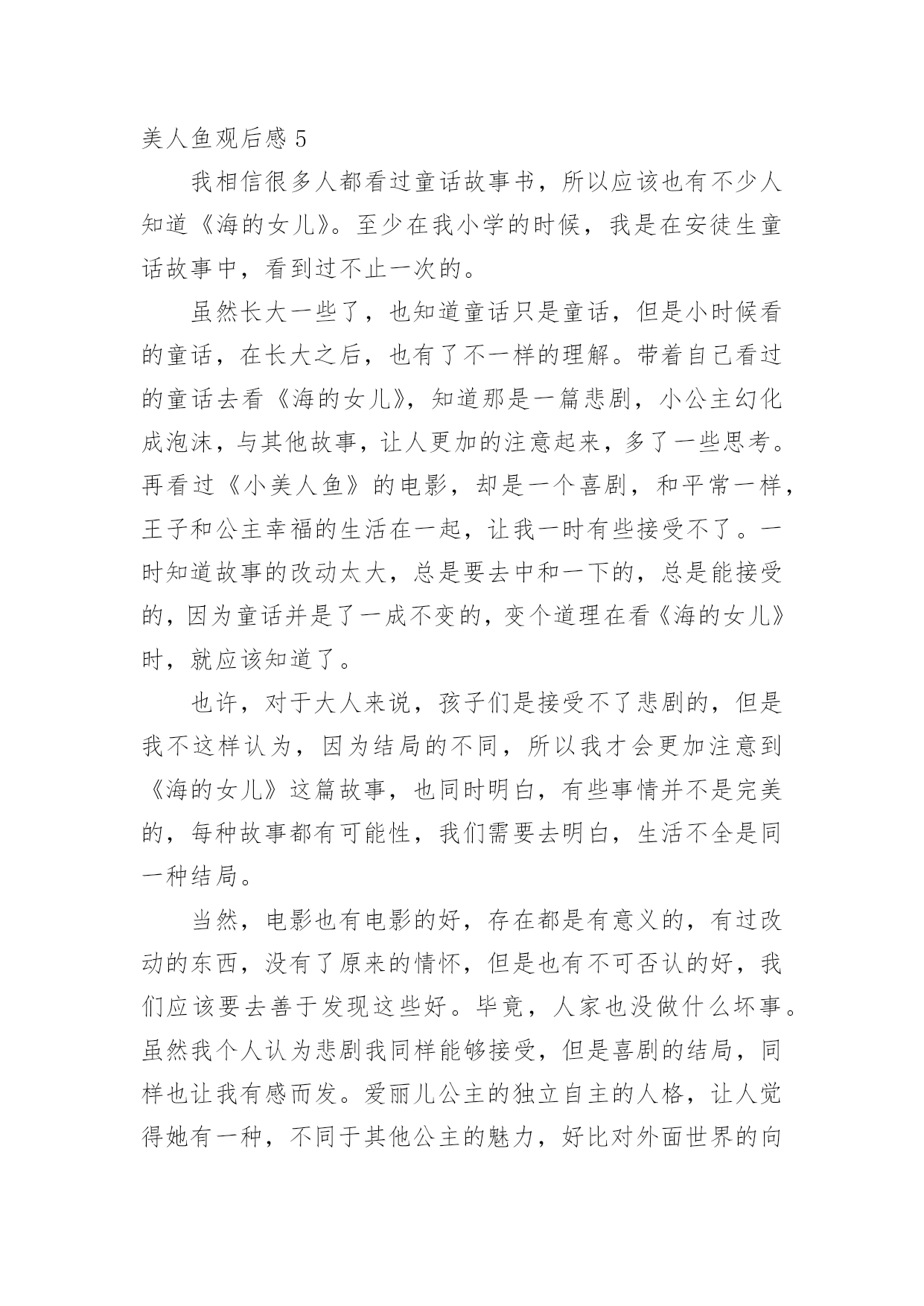 美人鱼观后感 5

我相信很多人都看过童话故事书，所以应该也有不少人知道《海的女儿》。至少在我小学的时候，我是在安徒生童话故事中，看到过不止一次的。

虽然长大一些了，也知道童话只是童话，但是小时候看的童话，在长大之后，也有了不一样的理解。带着自己看过的童话去看《海的女儿》，知道那是一篇悲剧，小公主幻化成泡沫，与其他故事，让人更加的注意起来，多了一些思考。再看过《小美人鱼》的电影，却是一个喜剧，和平常一样，王子和公主幸福的生活在一起，让我一时有些接受不了。一时知道故事的改动太大，总是要去中和一下的，总是能接受的，因为童话并是了一成不变的，变个道理在看《海的女儿》时，就应该知道了。

也许，对于大人来说，孩子们是接受不了悲剧的，但是我不这样认为，因为结局的不同，所以我才会更加注意到《海的女儿》这篇故事，也同时明白，有些事情并不是完美的，每种故事都有可能性，我们需要去明白，生活不全是同一种结局。

当然，电影也有电影的好，存在都是有意义的，有过改动的东西，没有了原来的情怀，但是也有不可否认的好，我们应该要去善于发现这些好。毕竟，人家也没做什么坏事。虽然我个人认为悲剧我同样能够接受，但是喜剧的结局，同样也让我有感而发。爱丽儿公主的独立自主的人格，让人觉得她有一种，不同于其他公主的魅力，好比对外面世界的向